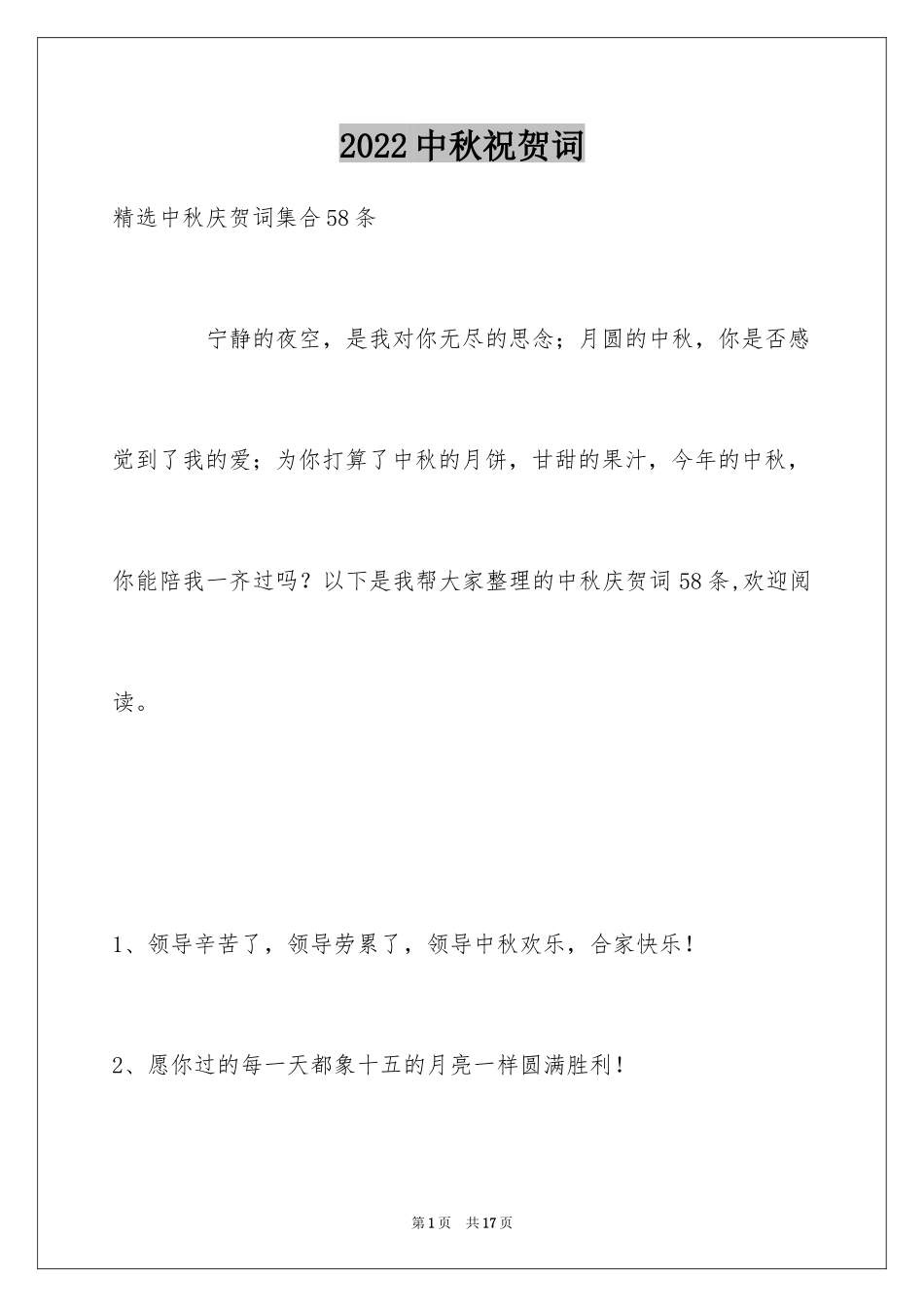 2022中秋祝贺词

精选中秋庆贺词集合58条

宁静的夜空，是我对你无尽的思念；月圆的中秋，你是否感觉到了我的爱；为你打算了中秋的月饼，甘甜的果汁，今年的中秋，你能陪我一齐过吗？以下是我帮大家整理的中秋庆贺词58条,欢迎阅读。

1、领导辛苦了，领导劳累了，领导中秋欢乐，合家快乐！

2、愿你过的每一天都象十五的月亮一样圆满胜利！

第1页 共17页